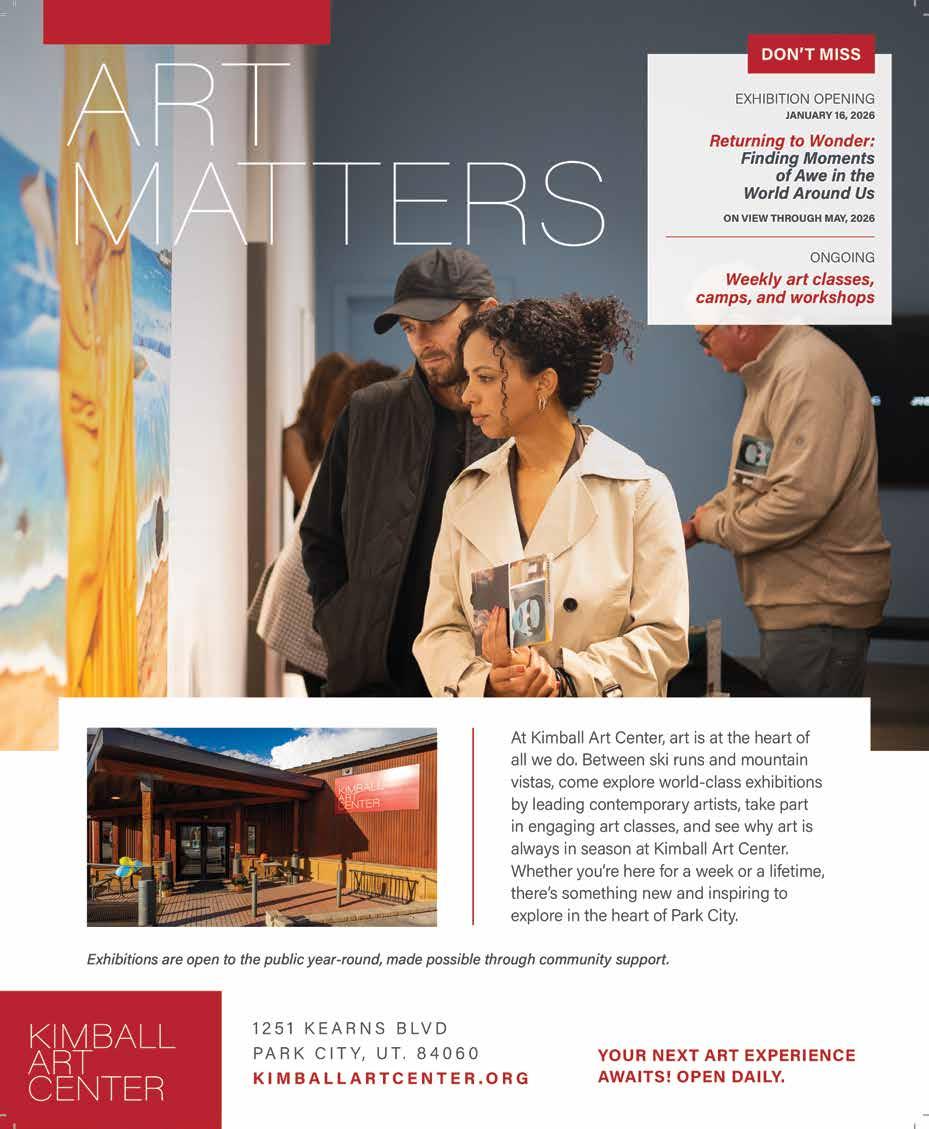 ART MATTERS

DON'T MISS

EXHIBITION OPENING
JANUARY 16, 2026

Returning to Wonder:
Finding Moments
of Awe in the
World Around Us

ON VIEW THROUGH MAY, 2026

ONGOING

Weekly art classes,
camps, and workshops

KIMBALL ART CENTER

At Kimball Art Center, art is at the heart of all we do. Between ski runs and mountain vistas, come explore world-class exhibitions by leading contemporary artists, take part in engaging art classes, and see why art is always in season at Kimball Art Center. Whether you're here for a week or a lifetime, there's something new and inspiring to explore in the heart of Park City.

Exhibitions are open to the public year-round, made possible through community support.

KIMBALL
ART
CENTER

1251 KEARNS BLVD
PARK CITY, UT. 84060
KIMBALLARTCENTER.ORG

YOUR NEXT ART EXPERIENCE
AWAITS! OPEN DAILY.